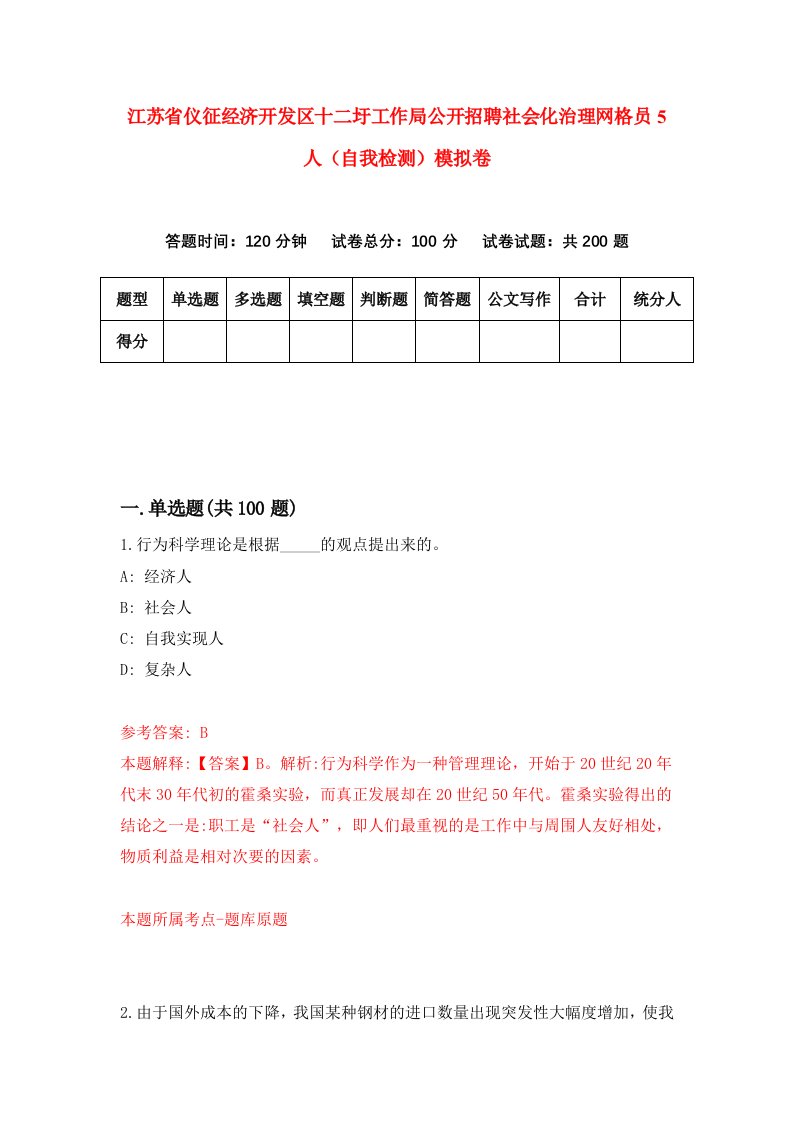 江苏省仪征经济开发区十二圩工作局公开招聘社会化治理网格员5人（自我检测）模拟卷

答题时间：120分钟　试卷总分：100分　试卷试题：共200题

| 题型 | 单选题 | 多选题 | 填空题 | 判断题 | 简答题 | 公文写作 | 合计 | 统分人 |
|---|---|---|---|---|---|---|---|---|
| 得分 | | | | | | | | |

一.单选题(共100题)

1.行为科学理论是根据_____的观点提出来的。

A: 经济人

B: 社会人

C: 自我实现人

D: 复杂人

参考答案: B

本题解释:【答案】B。解析:行为科学作为一种管理理论，开始于20世纪20年代末30年代初的霍桑实验，而真正发展却在20世纪50年代。霍桑实验得出的结论之一是:职工是“社会人”，即人们最重视的是工作中与周围人友好相处，物质利益是相对次要的因素。

本题所属考点-题库原题

2.由于国外成本的下降，我国某种钢材的进口数量出现突发性大幅度增加，使我